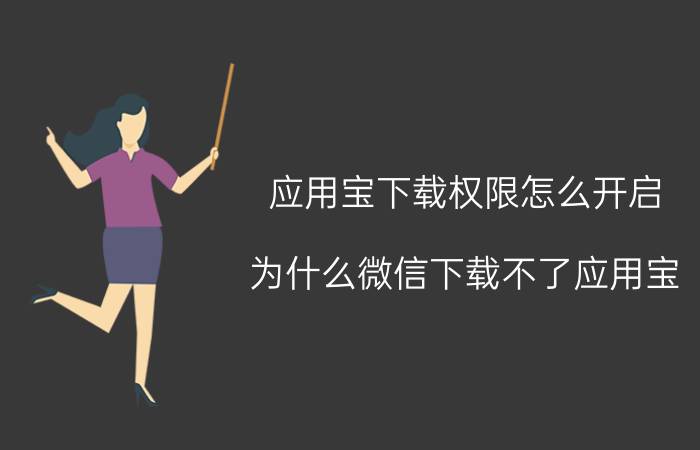 应用宝下载权限怎么开启

为什么微信下载不了应用宝